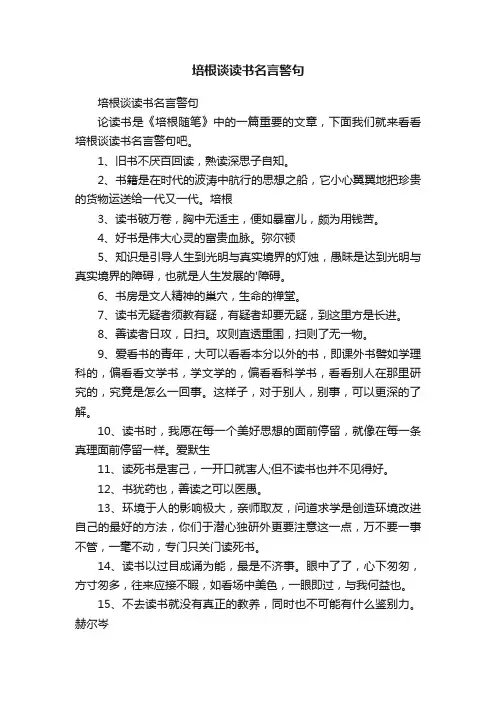 培根谈读书名言警句

培根谈读书名言警句

论读书是《培根随笔》中的一篇重要的文章，下面我们就来看看培根谈读书名言警句吧。

1、旧书不厌百回读，熟读深思子自知。

2、书籍是在时代的波涛中航行的思想之船，它小心翼翼地把珍贵的货物运送给一代又一代。培根

3、读书破万卷，胸中无适主，便如暴富儿，颇为用钱苦。

4、好书是伟大心灵的富贵血脉。弥尔顿

5、知识是引导人生到光明与真实境界的灯烛，愚昧是达到光明与真实境界的障碍，也就是人生发展的'障碍。

6、书房是文人精神的巢穴，生命的禅堂。

7、读书无疑者须教有疑，有疑者却要无疑，到这里方是长进。

8、善读者日攻，日扫。攻则直透重围，扫则了无一物。

9、爱看书的青年，大可以看看本分以外的书，即课外书譬如学理科的，偏看看文学书，学文学的，偏看看科学书，看看别人在那里研究的，究竟是怎么一回事。这样子，对于别人，别事，可以更深的了解。

10、读书时，我愿在每一个美好思想的面前停留，就像在每一条真理面前停留一样。爱默生

11、读死书是害己，一开口就害人;但不读书也并不见得好。

12、书犹药也，善读之可以医愚。

13、环境于人的影响极大，亲师取友，问道求学是创造环境改进自己的最好的方法，你们于潜心独研外更要注意这一点，万不要一事不管，一毫不动，专门只关门读死书。

14、读书以过目成诵为能，最是不济事。眼中了了，心下匆匆，方寸匆多，往来应接不暇，如看场中美色，一眼即过，与我何益也。

15、不去读书就没有真正的教养，同时也不可能有什么鉴别力。赫尔岑